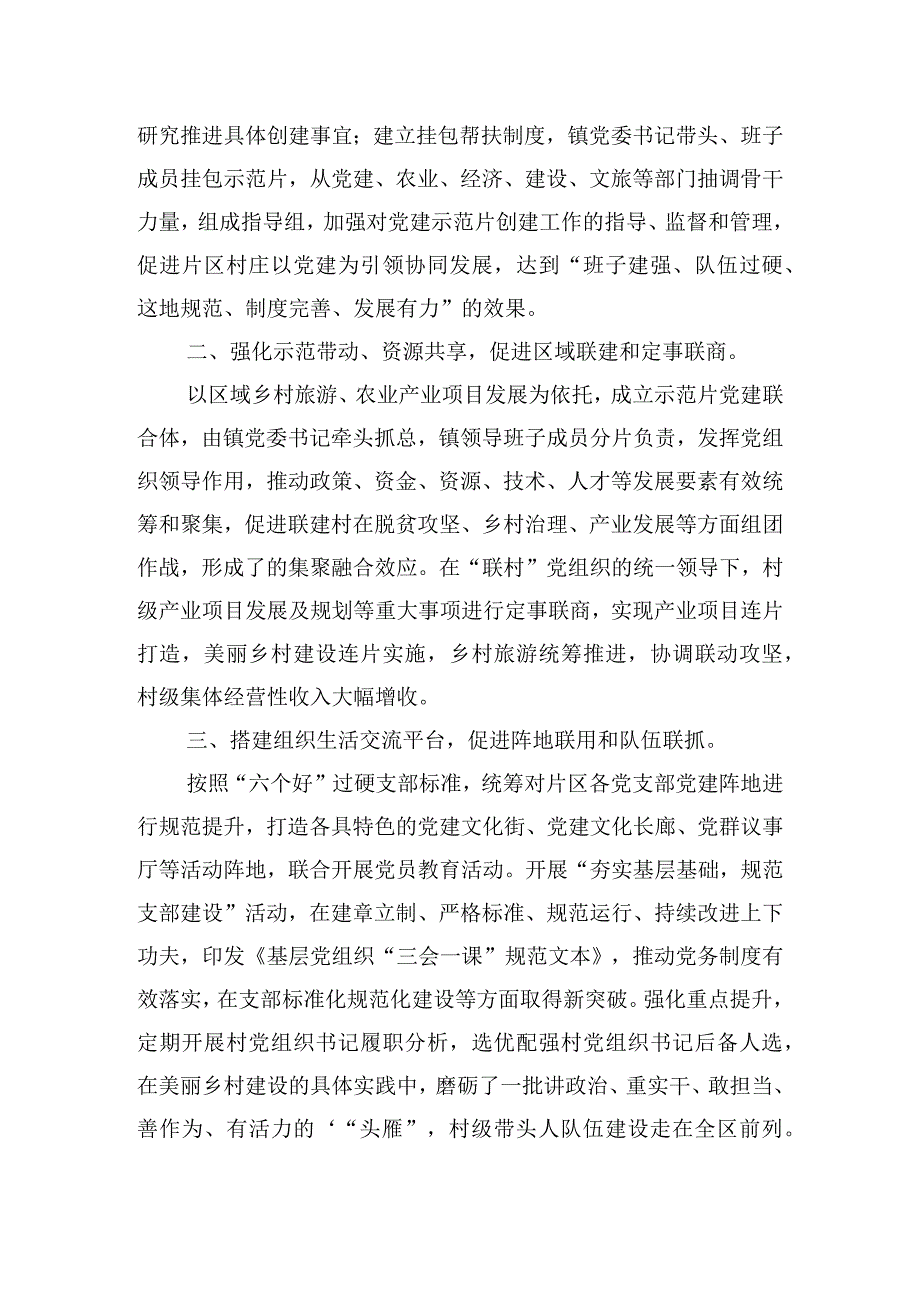 研究推进具体创建事宜；建立挂包帮扶制度，镇党委书记带头、班子成员挂包示范片，从党建、农业、经济、建设、文旅等部门抽调骨干力量，组成指导组，加强对党建示范片创建工作的指导、监督和管理，促进片区村庄以党建为引领协同发展，达到“班子建强、队伍过硬、这地规范、制度完善、发展有力”的效果。

二、强化示范带动、资源共享，促进区域联建和定事联商。

以区域乡村旅游、农业产业项目发展为依托，成立示范片党建联合体，由镇党委书记牵头抓总，镇领导班子成员分片负责，发挥党组织领导作用，推动政策、资金、资源、技术、人才等发展要素有效统筹和聚集，促进联建村在脱贫攻坚、乡村治理、产业发展等方面组团作战，形成了的集聚融合效应。在“联村”党组织的统一领导下，村级产业项目发展及规划等重大事项进行定事联商，实现产业项目连片打造，美丽乡村建设连片实施，乡村旅游统筹推进，协调联动攻坚，村级集体经营性收入大幅增收。

三、搭建组织生活交流平台，促进阵地联用和队伍联抓。

按照“六个好”过硬支部标准，统筹对片区各党支部党建阵地进行规范提升，打造各具特色的党建文化街、党建文化长廊、党群议事厅等活动阵地，联合开展党员教育活动。开展“夯实基层基础，规范支部建设”活动，在建章立制、严格标准、规范运行、持续改进上下功夫，印发《基层党组织“三会一课”规范文本》，推动党务制度有效落实，在支部标准化规范化建设等方面取得新突破。强化重点提升，定期开展村党组织书记履职分析，选优配强村党组织书记后备人选，在美丽乡村建设的具体实践中，磨砺了一批讲政治、重实干、敢担当、善作为、有活力的‘“头雁”，村级带头人队伍建设走在全区前列。